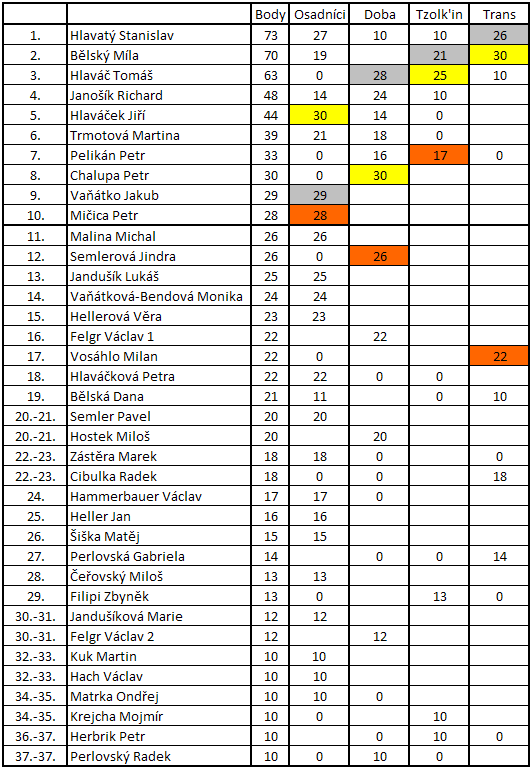 |  |  | Body | Osadníci | Doba | Tzolk'in | Trans |
|---|---|---|---|---|---|---|
| 1. | Hlavatý Stanislav | 73 | 27 | 10 | 10 | 26 |
| 2. | Bělský Míla | 70 | 19 |  | 21 | 30 |
| 3. | Hlaváč Tomáš | 63 | 0 | 28 | 25 | 10 |
| 4. | Janošík Richard | 48 | 14 | 24 | 10 |  |
| 5. | Hlaváček Jiří | 44 | 30 | 14 | 0 |  |
| 6. | Trmotová Martina | 39 | 21 | 18 | 0 |  |
| 7. | Pelikán Petr | 33 | 0 | 16 | 17 | 0 |
| 8. | Chalupa Petr | 30 | 0 | 30 |  |  |
| 9. | Vaňátko Jakub | 29 | 29 |  |  |  |
| 10. | Mičica Petr | 28 | 28 |  |  |  |
| 11. | Malina Michal | 26 | 26 |  |  |  |
| 12. | Semlerová Jindra | 26 | 0 | 26 |  |  |
| 13. | Jandušík Lukáš | 25 | 25 |  |  |  |
| 14. | Vaňátková-Bendová Monika | 24 | 24 |  |  |  |
| 15. | Hellerová Věra | 23 | 23 |  |  |  |
| 16. | Felgr Václav 1 | 22 |  | 22 |  |  |
| 17. | Vosáhlo Milan | 22 | 0 |  |  | 22 |
| 18. | Hlaváčková Petra | 22 | 22 | 0 | 0 |  |
| 19. | Bělská Dana | 21 | 11 |  | 0 | 10 |
| 20.-21. | Semler Pavel | 20 | 20 |  |  |  |
| 20.-21. | Hostek Miloš | 20 |  | 20 |  |  |
| 22.-23. | Zástěra Marek | 18 | 18 | 0 |  | 0 |
| 22.-23. | Cibulka Radek | 18 | 0 | 0 |  | 18 |
| 24. | Hammerbauer Václav | 17 | 17 | 0 |  |  |
| 25. | Heller Jan | 16 | 16 |  |  |  |
| 26. | Šiška Matěj | 15 | 15 |  |  |  |
| 27. | Perlovská Gabriela | 14 |  | 0 | 0 | 14 |
| 28. | Čeřovský Miloš | 13 | 13 |  |  |  |
| 29. | Filipi Zbyněk | 13 | 0 |  | 13 | 0 |
| 30.-31. | Jandušíková Marie | 12 | 12 |  |  |  |
| 30.-31. | Felgr Václav 2 | 12 |  | 12 |  |  |
| 32.-33. | Kuk Martin | 10 | 10 |  |  |  |
| 32.-33. | Hach Václav | 10 | 10 |  |  |  |
| 34.-35. | Matrka Ondřej | 10 | 10 | 0 |  |  |
| 34.-35. | Krejcha Mojmír | 10 | 0 |  | 10 |  |
| 36.-37. | Herbrik Petr | 10 |  | 0 | 10 | 0 |
| 37.-37. | Perlovský Radek | 10 | 0 | 10 | 0 |  |